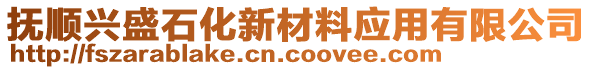 抚顺兴盛石化新材料应用有限公司
http://fszarablake.cn.coovee.com